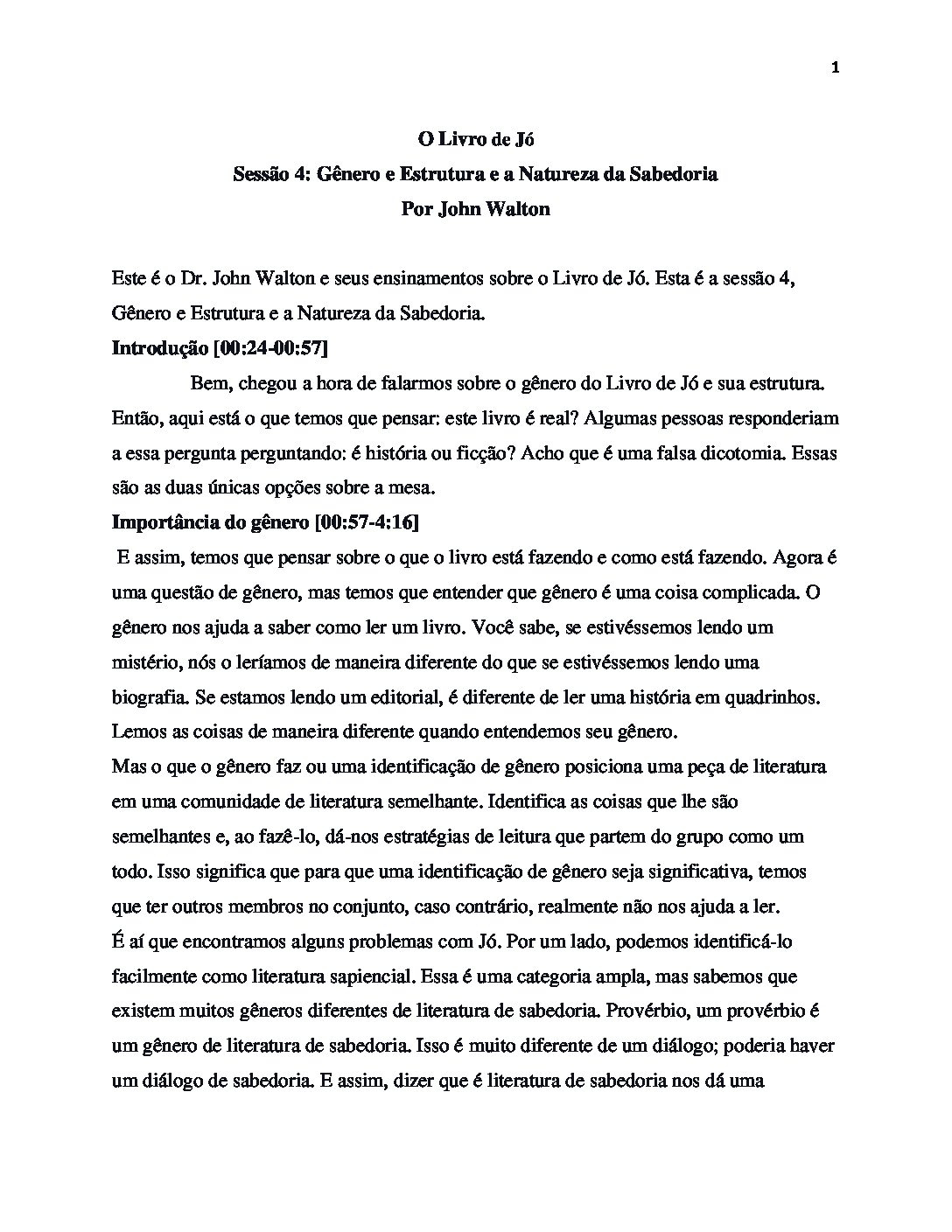 1

O Livro de Jó
Sessão 4: Gênero e Estrutura e a Natureza da Sabedoria
Por John Walton

Este é o Dr. John Walton e seus ensinamentos sobre o Livro de Jó. Esta é a sessão 4, Gênero e Estrutura e a Natureza da Sabedoria.

Introdução [00:24-00:57]

Bem, chegou a hora de falarmos sobre o gênero do Livro de Jó e sua estrutura. Então, aqui está o que temos que pensar: este livro é real? Algumas pessoas responderiam a essa pergunta perguntando: é história ou ficção? Acho que é uma falsa dicotomia. Essas são as duas únicas opções sobre a mesa.

Importância do gênero [00:57-4:16]

E assim, temos que pensar sobre o que o livro está fazendo e como está fazendo. Agora é uma questão de gênero, mas temos que entender que gênero é uma coisa complicada. O gênero nos ajuda a saber como ler um livro. Você sabe, se estivéssemos lendo um mistério, nós o leríamos de maneira diferente do que se estivéssemos lendo uma biografia. Se estamos lendo um editorial, é diferente de ler uma história em quadrinhos. Lemos as coisas de maneira diferente quando entendemos seu gênero.

Mas o que o gênero faz ou uma identificação de gênero posiciona uma peça de literatura em uma comunidade de literatura semelhante. Identifica as coisas que lhe são semelhantes e, ao fazê-lo, dá-nos estratégias de leitura que partem do grupo como um todo. Isso significa que para que uma identificação de gênero seja significativa, temos que ter outros membros no conjunto, caso contrário, realmente não nos ajuda a ler.

É aí que encontramos alguns problemas com Jó. Por um lado, podemos identificá-lo facilmente como literatura sapiencial. Essa é uma categoria ampla, mas sabemos que existem muitos gêneros diferentes de literatura de sabedoria. Provérbio, um provérbio é um gênero de literatura de sabedoria. Isso é muito diferente de um diálogo; poderia haver um diálogo de sabedoria. E assim, dizer que é literatura de sabedoria nos dá uma